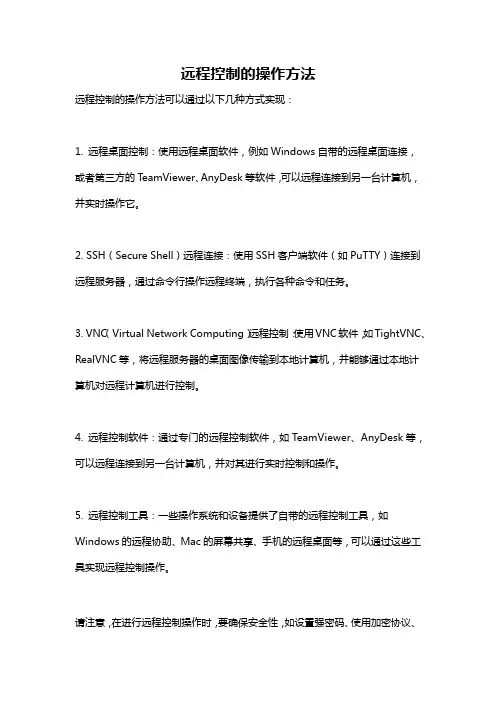 远程控制的操作方法

远程控制的操作方法可以通过以下几种方式实现：

1. 远程桌面控制：使用远程桌面软件，例如 Windows 自带的远程桌面连接，或者第三方的 TeamViewer、AnyDesk 等软件，可以远程连接到另一台计算机，并实时操作它。

2. SSH（Secure Shell）远程连接：使用 SSH 客户端软件（如 PuTTY）连接到远程服务器，通过命令行操作远程终端，执行各种命令和任务。

3. VNC（Virtual Network Computing）远程控制：使用 VNC 软件，如 TightVNC、RealVNC 等，将远程服务器的桌面图像传输到本地计算机，并能够通过本地计算机对远程计算机进行控制。

4. 远程控制软件：通过专门的远程控制软件，如 TeamViewer、AnyDesk 等，可以远程连接到另一台计算机，并对其进行实时控制和操作。

5. 远程控制工具：一些操作系统和设备提供了自带的远程控制工具，如 Windows 的远程协助、Mac 的屏幕共享、手机的远程桌面等，可以通过这些工具实现远程控制操作。

请注意，在进行远程控制操作时，要确保安全性，如设置强密码、使用加密协议、